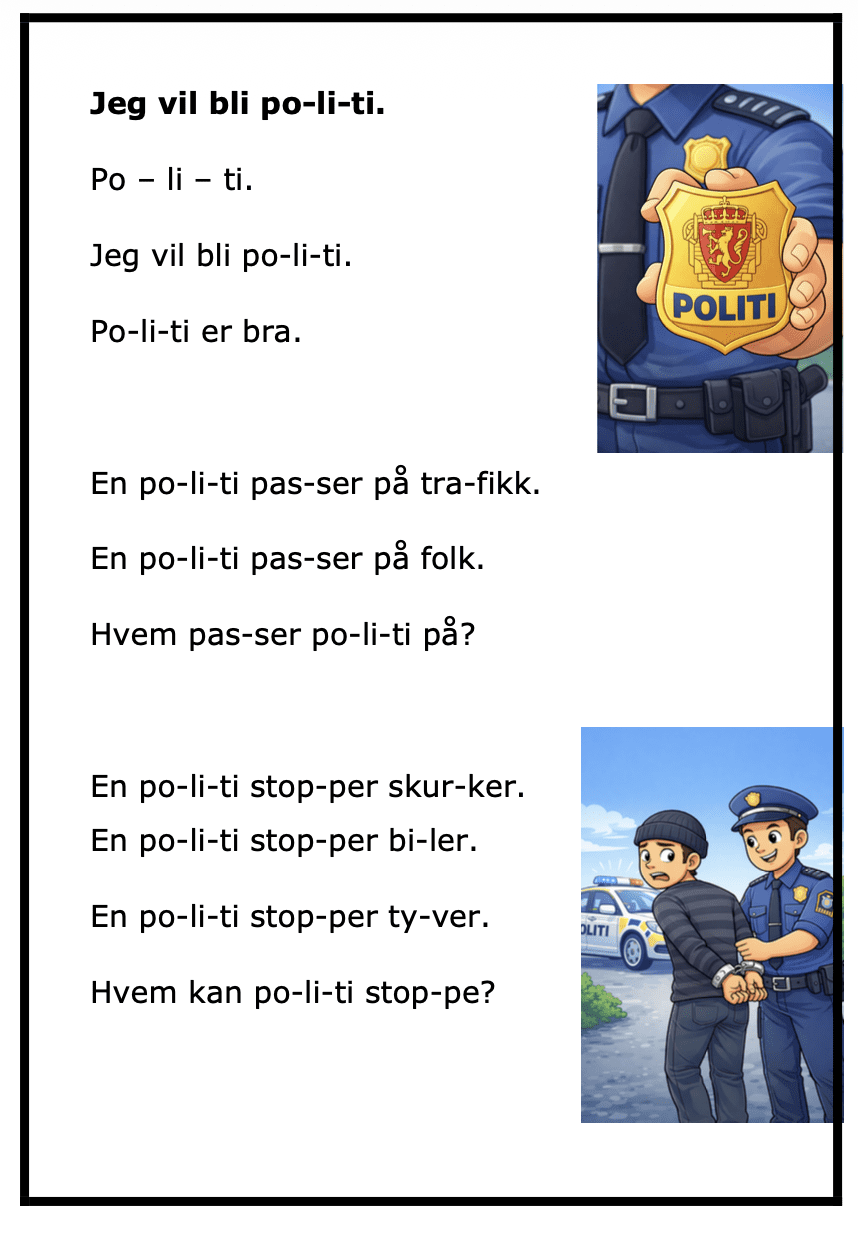 **Jeg vil bli po-li-ti.**

Po – li – ti.

Jeg vil bli po-li-ti.

Po-li-ti er bra.

POLITI

En po-li-ti pas-ser på tra-fikk.

En po-li-ti pas-ser på folk.

Hvem pas-ser po-li-ti på?

En po-li-ti stop-per skur-ker.
En po-li-ti stop-per bi-ler.

En po-li-ti stop-per ty-ver.

Hvem kan po-li-ti stop-pe?

OLITI